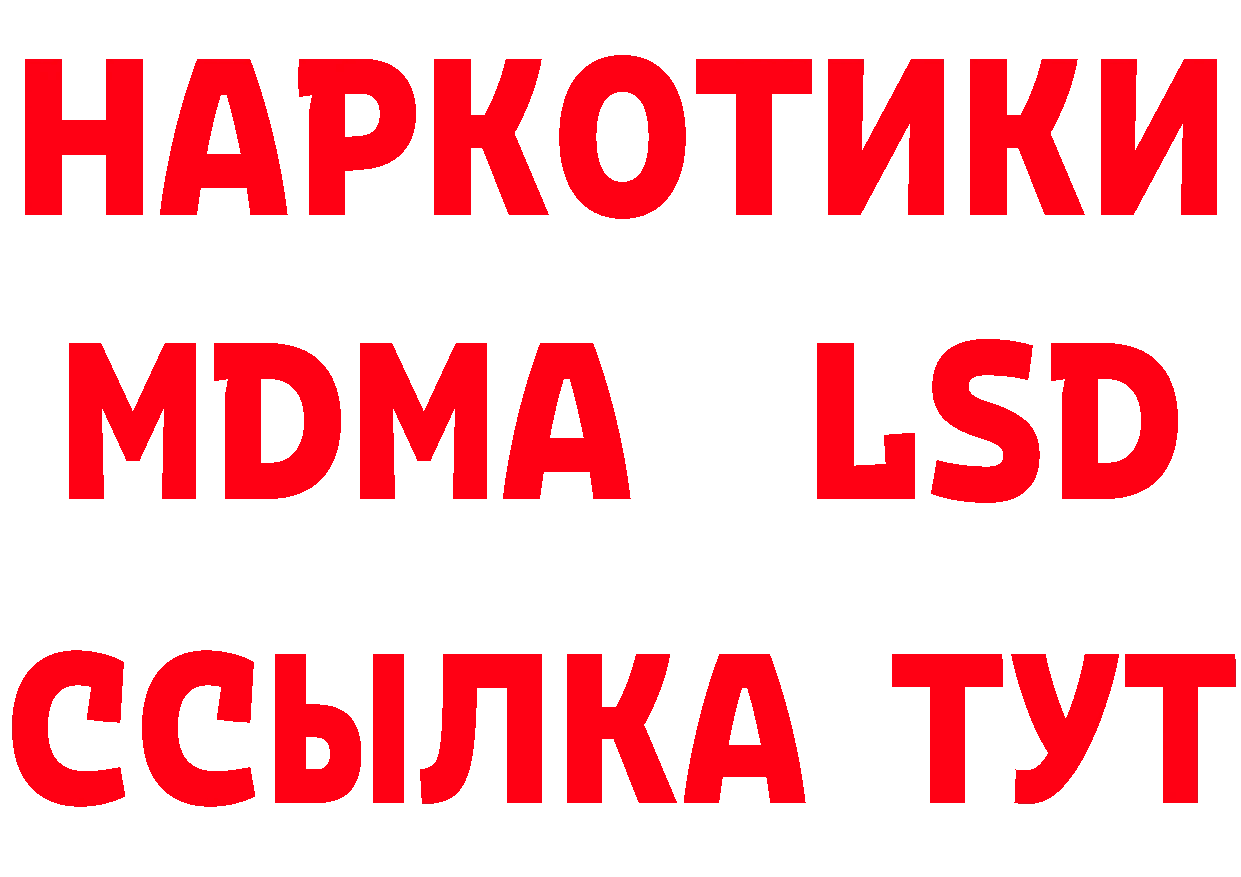 НАРКОТИКИ
MDMA LSD
ССЫЛКА ТУТ